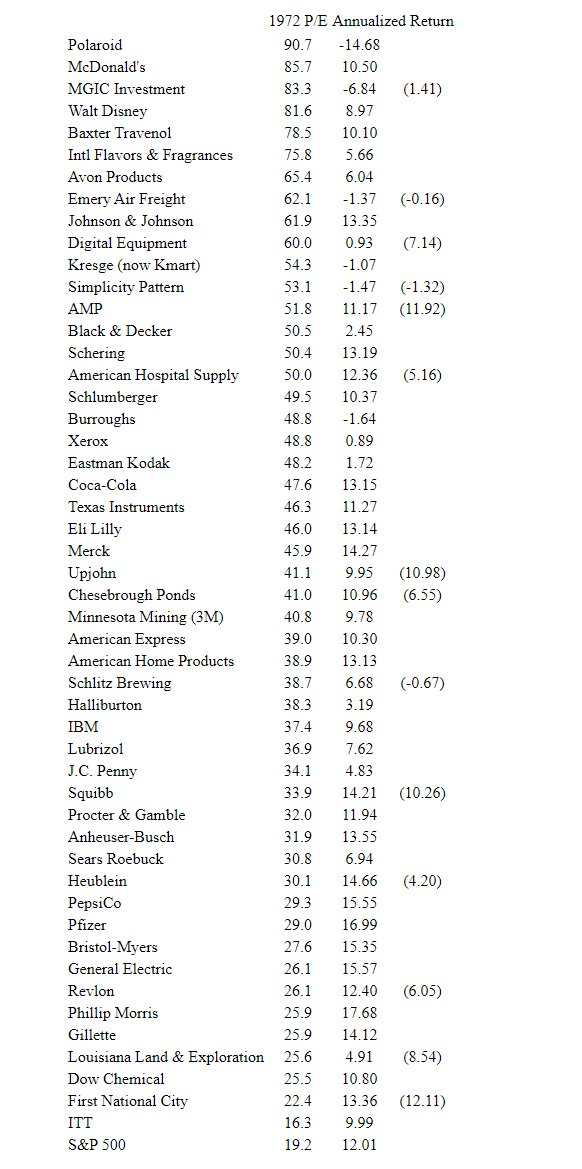 |  | 1972 P/E | Annualized Return |  |
|---|---|---|---|
| Polaroid | 90.7 | -14.68 |  |
| McDonald's | 85.7 | 10.50 |  |
| MGIC Investment | 83.3 | -6.84 | (1.41) |
| Walt Disney | 81.6 | 8.97 |  |
| Baxter Travenol | 78.5 | 10.10 |  |
| Intl Flavors & Fragrances | 75.8 | 5.66 |  |
| Avon Products | 65.4 | 6.04 |  |
| Emery Air Freight | 62.1 | -1.37 | (-0.16) |
| Johnson & Johnson | 61.9 | 13.35 |  |
| Digital Equipment | 60.0 | 0.93 | (7.14) |
| Kresge (now Kmart) | 54.3 | -1.07 |  |
| Simplicity Pattern | 53.1 | -1.47 | (-1.32) |
| AMP | 51.8 | 11.17 | (11.92) |
| Black & Decker | 50.5 | 2.45 |  |
| Schering | 50.4 | 13.19 |  |
| American Hospital Supply | 50.0 | 12.36 | (5.16) |
| Schlumberger | 49.5 | 10.37 |  |
| Burroughs | 48.8 | -1.64 |  |
| Xerox | 48.8 | 0.89 |  |
| Eastman Kodak | 48.2 | 1.72 |  |
| Coca-Cola | 47.6 | 13.15 |  |
| Texas Instruments | 46.3 | 11.27 |  |
| Eli Lilly | 46.0 | 13.14 |  |
| Merck | 45.9 | 14.27 |  |
| Upjohn | 41.1 | 9.95 | (10.98) |
| Chesebrough Ponds | 41.0 | 10.96 | (6.55) |
| Minnesota Mining (3M) | 40.8 | 9.78 |  |
| American Express | 39.0 | 10.30 |  |
| American Home Products | 38.9 | 13.13 |  |
| Schlitz Brewing | 38.7 | 6.68 | (-0.67) |
| Halliburton | 38.3 | 3.19 |  |
| IBM | 37.4 | 9.68 |  |
| Lubrizol | 36.9 | 7.62 |  |
| J.C. Penny | 34.1 | 4.83 |  |
| Squibb | 33.9 | 14.21 | (10.26) |
| Procter & Gamble | 32.0 | 11.94 |  |
| Anheuser-Busch | 31.9 | 13.55 |  |
| Sears Roebuck | 30.8 | 6.94 |  |
| Heublein | 30.1 | 14.66 | (4.20) |
| PepsiCo | 29.3 | 15.55 |  |
| Pfizer | 29.0 | 16.99 |  |
| Bristol-Myers | 27.6 | 15.35 |  |
| General Electric | 26.1 | 15.57 |  |
| Revlon | 26.1 | 12.40 | (6.05) |
| Phillip Morris | 25.9 | 17.68 |  |
| Gillette | 25.9 | 14.12 |  |
| Louisiana Land & Exploration | 25.6 | 4.91 | (8.54) |
| Dow Chemical | 25.5 | 10.80 |  |
| First National City | 22.4 | 13.36 | (12.11) |
| ITT | 16.3 | 9.99 |  |
| S&P 500 | 19.2 | 12.01 |  |